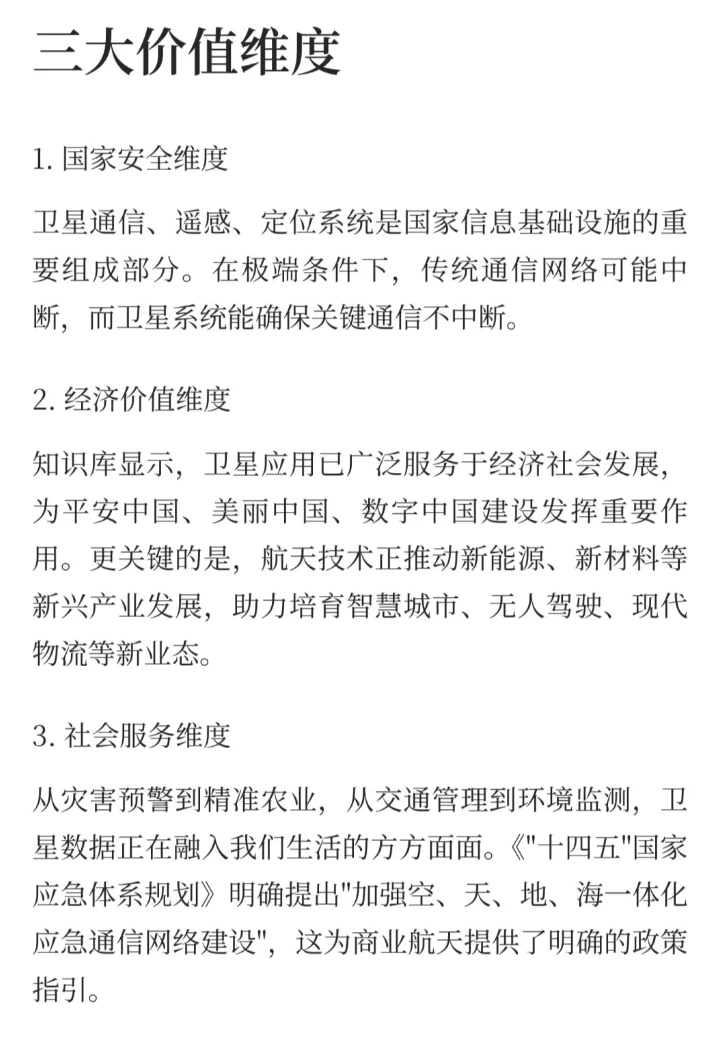 三大价值维度

1. 国家安全维度

卫星通信、遥感、定位系统是国家信息基础设施的重要组成部分。在极端条件下，传统通信网络可能中断，而卫星系统能确保关键通信不中断。

2. 经济价值维度

知识库显示，卫星应用已广泛服务于经济社会发展，为平安中国、美丽中国、数字中国建设发挥重要作用。更关键的是，航天技术正推动新能源、新材料等新兴产业发展，助力培育智慧城市、无人驾驶、现代物流等新业态。

3. 社会服务维度

从灾害预警到精准农业，从交通管理到环境监测，卫星数据正在融入我们生活的方方面面。《"十四五"国家应急体系规划》明确提出"加强空、天、地、海一体化应急通信网络建设"，这为商业航天提供了明确的政策指引。